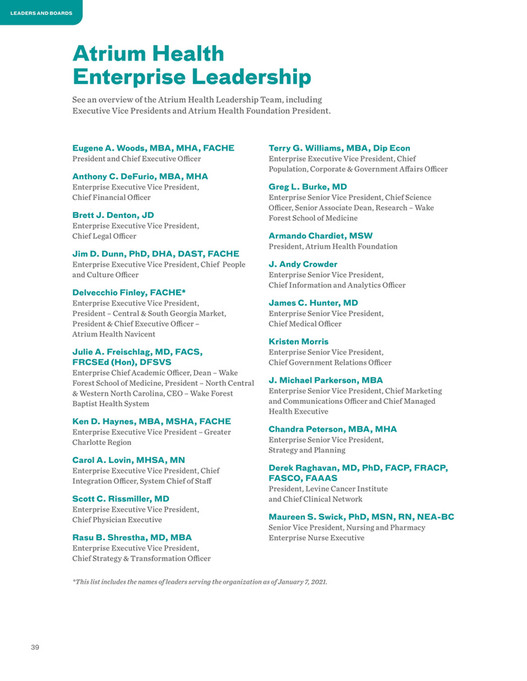 LEADERS AND BOARDS

Atrium Health Enterprise Leadership

See an overview of the Atrium Health Leadership Team, including Executive Vice Presidents and Atrium Health Foundation President.

Eugene A. Woods, MBA, MHA, FACHE
President and Chief Executive Officer

Anthony C. DeFurio, MBA, MHA
Enterprise Executive Vice President, Chief Financial Officer

Brett J. Denton, JD
Enterprise Executive Vice President, Chief Legal Officer

Jim D. Dunn, PhD, DHA, DAST, FACHE
Enterprise Executive Vice President, Chief People and Culture Officer

Delvecchio Finley, FACHE*
Enterprise Executive Vice President, President – Central & South Georgia Market, President & Chief Executive Officer – Atrium Health Navicent

Julie A. Freischlag, MD, FACS, FRCSEd (Hon), DFSVS
Enterprise Chief Academic Officer, Dean – Wake Forest School of Medicine, President – North Central & Western North Carolina, CEO – Wake Forest Baptist Health System

Ken D. Haynes, MBA, MSHA, FACHE
Enterprise Executive Vice President – Greater Charlotte Region

Carol A. Lovin, MHSA, MN
Enterprise Executive Vice President, Chief Integration Officer, System Chief of Staff

Scott C. Rissmiller, MD
Enterprise Executive Vice President, Chief Physician Executive

Rasu B. Shrestha, MD, MBA
Enterprise Executive Vice President, Chief Strategy & Transformation Officer

Terry G. Williams, MBA, Dip Econ
Enterprise Executive Vice President, Chief Population, Corporate & Government Affairs Officer

Greg L. Burke, MD
Enterprise Senior Vice President, Chief Science Officer, Senior Associate Dean, Research – Wake Forest School of Medicine

Armando Chardiet, MSW
President, Atrium Health Foundation

J. Andy Crowder
Enterprise Senior Vice President, Chief Information and Analytics Officer

James C. Hunter, MD
Enterprise Senior Vice President, Chief Medical Officer

Kristen Morris
Enterprise Senior Vice President, Chief Government Relations Officer

J. Michael Parkerson, MBA
Enterprise Senior Vice President, Chief Marketing and Communications Officer and Chief Managed Health Executive

Chandra Peterson, MBA, MHA
Enterprise Senior Vice President, Strategy and Planning

Derek Raghavan, MD, PhD, FACP, FRACP, FASCO, FAAAS
President, Levine Cancer Institute and Chief Clinical Network

Maureen S. Swick, PhD, MSN, RN, NEA-BC
Senior Vice President, Nursing and Pharmacy Enterprise Nurse Executive

*This list includes the names of leaders serving the organization as of January 7, 2021.

39